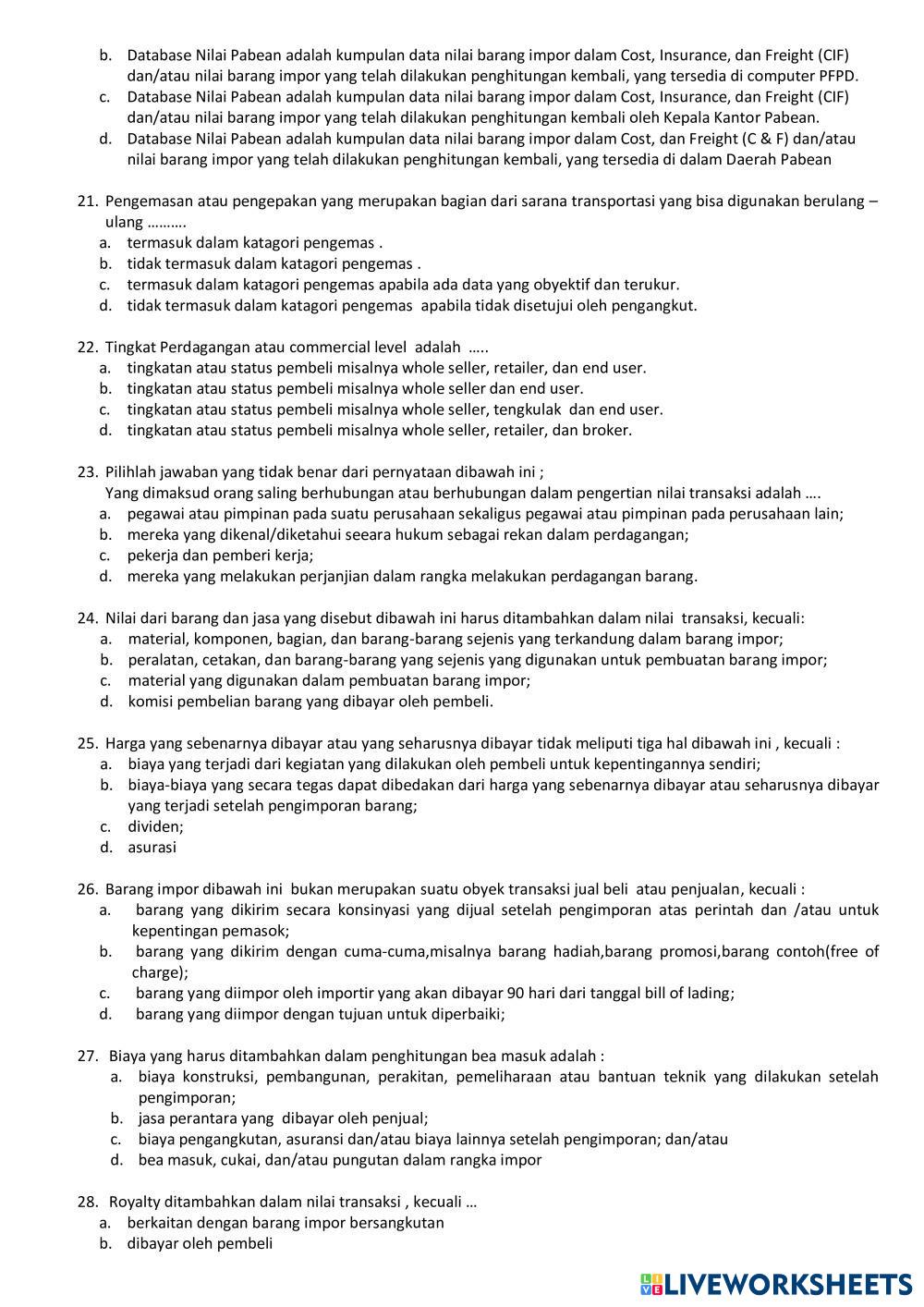 b. Database Nilai Pabean adalah kumpulan data nilai barang impor dalam Cost, Insurance, dan Freight (CIF) dan/atau nilai barang impor yang telah dilakukan penghitungan kembali, yang tersedia di computer PFPD.
c. Database Nilai Pabean adalah kumpulan data nilai barang impor dalam Cost, Insurance, dan Freight (CIF) dan/atau nilai barang impor yang telah dilakukan penghitungan kembali oleh Kepala Kantor Pabean.
d. Database Nilai Pabean adalah kumpulan data nilai barang impor dalam Cost, dan Freight (C & F) dan/atau nilai barang impor yang telah dilakukan penghitungan kembali, yang tersedia di dalam Daerah Pabean

21. Pengemasan atau pengepakan yang merupakan bagian dari sarana transportasi yang bisa digunakan berulang – ulang ……….
a. termasuk dalam katagori pengemas .
b. tidak termasuk dalam katagori pengemas .
c. termasuk dalam katagori pengemas apabila ada data yang obyektif dan terukur.
d. tidak termasuk dalam katagori pengemas apabila tidak disetujui oleh pengangkut.

22. Tingkat Perdagangan atau commercial level adalah …..
a. tingkatan atau status pembeli misalnya whole seller, retailer, dan end user.
b. tingkatan atau status pembeli misalnya whole seller dan end user.
c. tingkatan atau status pembeli misalnya whole seller, tengkulak dan end user.
d. tingkatan atau status pembeli misalnya whole seller, retailer, dan broker.

23. Pilihlah jawaban yang tidak benar dari pernyataan dibawah ini ;
Yang dimaksud orang saling berhubungan atau berhubungan dalam pengertian nilai transaksi adalah ….
a. pegawai atau pimpinan pada suatu perusahaan sekaligus pegawai atau pimpinan pada perusahaan lain;
b. mereka yang dikenal/diketahui seeara hukum sebagai rekan dalam perdagangan;
c. pekerja dan pemberi kerja;
d. mereka yang melakukan perjanjian dalam rangka melakukan perdagangan barang.

24. Nilai dari barang dan jasa yang disebut dibawah ini harus ditambahkan dalam nilai transaksi, kecuali:
a. material, komponen, bagian, dan barang-barang sejenis yang terkandung dalam barang impor;
b. peralatan, cetakan, dan barang-barang yang sejenis yang digunakan untuk pembuatan barang impor;
c. material yang digunakan dalam pembuatan barang impor;
d. komisi pembelian barang yang dibayar oleh pembeli.

25. Harga yang sebenarnya dibayar atau yang seharusnya dibayar tidak meliputi tiga hal dibawah ini , kecuali :
a. biaya yang terjadi dari kegiatan yang dilakukan oleh pembeli untuk kepentingannya sendiri;
b. biaya-biaya yang secara tegas dapat dibedakan dari harga yang sebenarnya dibayar atau seharusnya dibayar yang terjadi setelah pengimporan barang;
c. dividen;
d. asurasi

26. Barang impor dibawah ini bukan merupakan suatu obyek transaksi jual beli atau penjualan, kecuali :
a. barang yang dikirim secara konsinyasi yang dijual setelah pengimporan atas perintah dan /atau untuk kepentingan pemasok;
b. barang yang dikirim dengan cuma-cuma,misalnya barang hadiah,barang promosi,barang contoh(free of charge);
c. barang yang diimpor oleh importir yang akan dibayar 90 hari dari tanggal bill of lading;
d. barang yang diimpor dengan tujuan untuk diperbaiki;

27. Biaya yang harus ditambahkan dalam penghitungan bea masuk adalah :
a. biaya konstruksi, pembangunan, perakitan, pemeliharaan atau bantuan teknik yang dilakukan setelah pengimporan;
b. jasa perantara yang dibayar oleh penjual;
c. biaya pengangkutan, asuransi dan/atau biaya lainnya setelah pengimporan; dan/atau
d. bea masuk, cukai, dan/atau pungutan dalam rangka impor

28. Royalty ditambahkan dalam nilai transaksi , kecuali …
a. berkaitan dengan barang impor bersangkutan
b. dibayar oleh pembeli

LIVEWORKSHEETS